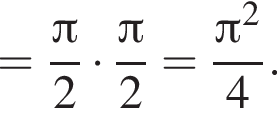 $= \frac{\pi}{2} \cdot \frac{\pi}{2} = \frac{\pi^2}{4}.$